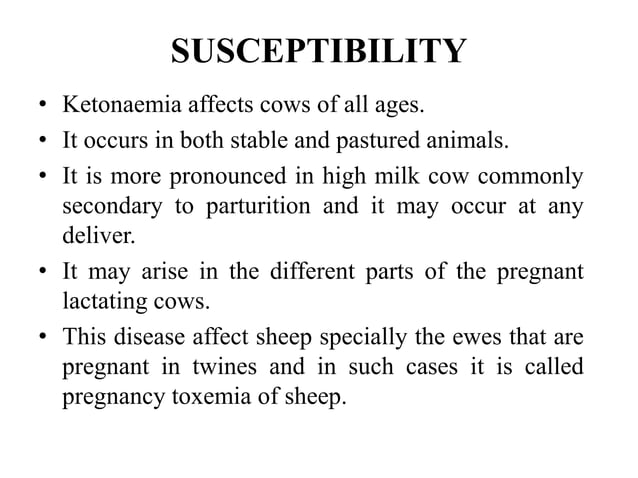 SUSCEPTIBILITY

• Ketonaemia affects cows of all ages.
• It occurs in both stable and pastured animals.
• It is more pronounced in high milk cow commonly secondary to parturition and it may occur at any deliver.
• It may arise in the different parts of the pregnant lactating cows.
• This disease affect sheep specially the ewes that are pregnant in twines and in such cases it is called pregnancy toxemia of sheep.